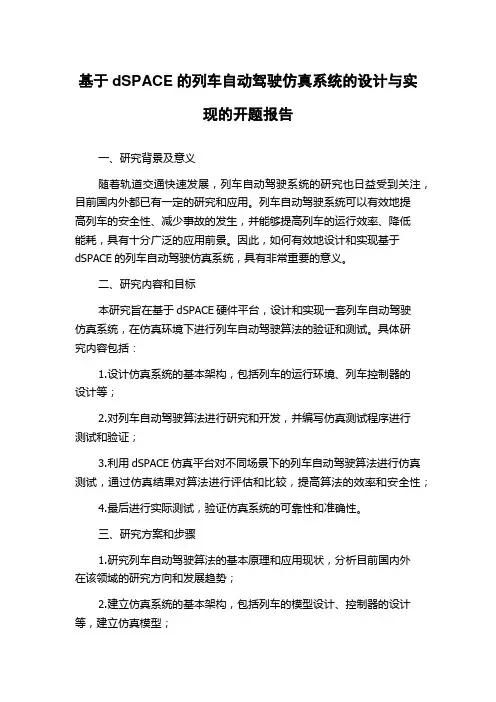 基于 dSPACE 的列车自动驾驶仿真系统的设计与实现的开题报告

一、研究背景及意义

随着轨道交通快速发展，列车自动驾驶系统的研究也日益受到关注，目前国内外都已有一定的研究和应用。列车自动驾驶系统可以有效地提高列车的安全性、减少事故的发生，并能够提高列车的运行效率、降低能耗，具有十分广泛的应用前景。因此，如何有效地设计和实现基于 dSPACE 的列车自动驾驶仿真系统，具有非常重要的意义。

二、研究内容和目标

本研究旨在基于 dSPACE 硬件平台，设计和实现一套列车自动驾驶仿真系统，在仿真环境下进行列车自动驾驶算法的验证和测试。具体研究内容包括：

1.设计仿真系统的基本架构，包括列车的运行环境、列车控制器的设计等；

2.对列车自动驾驶算法进行研究和开发，并编写仿真测试程序进行测试和验证；

3.利用 dSPACE 仿真平台对不同场景下的列车自动驾驶算法进行仿真测试，通过仿真结果对算法进行评估和比较，提高算法的效率和安全性；

4.最后进行实际测试，验证仿真系统的可靠性和准确性。

三、研究方案和步骤

1.研究列车自动驾驶算法的基本原理和应用现状，分析目前国内外在该领域的研究方向和发展趋势；

2.建立仿真系统的基本架构，包括列车的模型设计、控制器的设计等，建立仿真模型；